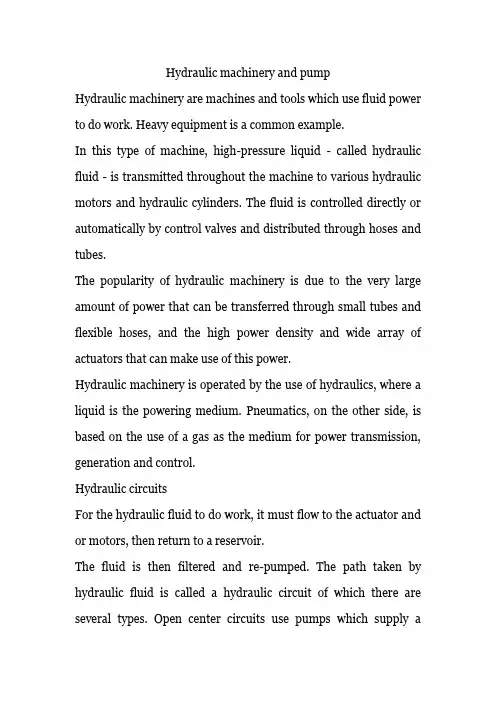 Hydraulic machinery and pump

Hydraulic machinery are machines and tools which use fluid power to do work. Heavy equipment is a common example.

In this type of machine, high-pressure liquid - called hydraulic fluid - is transmitted throughout the machine to various hydraulic motors and hydraulic cylinders. The fluid is controlled directly or automatically by control valves and distributed through hoses and tubes.

The popularity of hydraulic machinery is due to the very large amount of power that can be transferred through small tubes and flexible hoses, and the high power density and wide array of actuators that can make use of this power.

Hydraulic machinery is operated by the use of hydraulics, where a liquid is the powering medium. Pneumatics, on the other side, is based on the use of a gas as the medium for power transmission, generation and control.

Hydraulic circuits

For the hydraulic fluid to do work, it must flow to the actuator and or motors, then return to a reservoir.

The fluid is then filtered and re-pumped. The path taken by hydraulic fluid is called a hydraulic circuit of which there are several types. Open center circuits use pumps which supply a